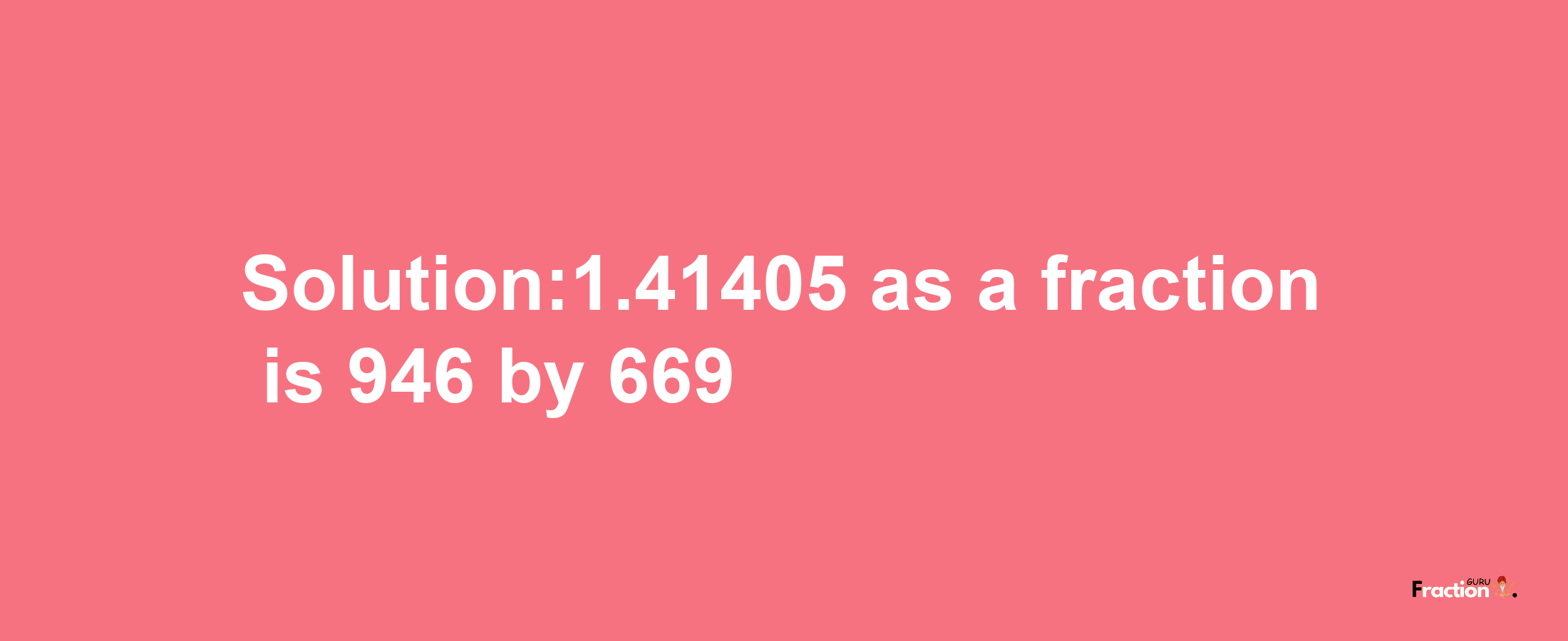 Solution:1.41405 as a fraction is 946 by 669

Fraction GURU